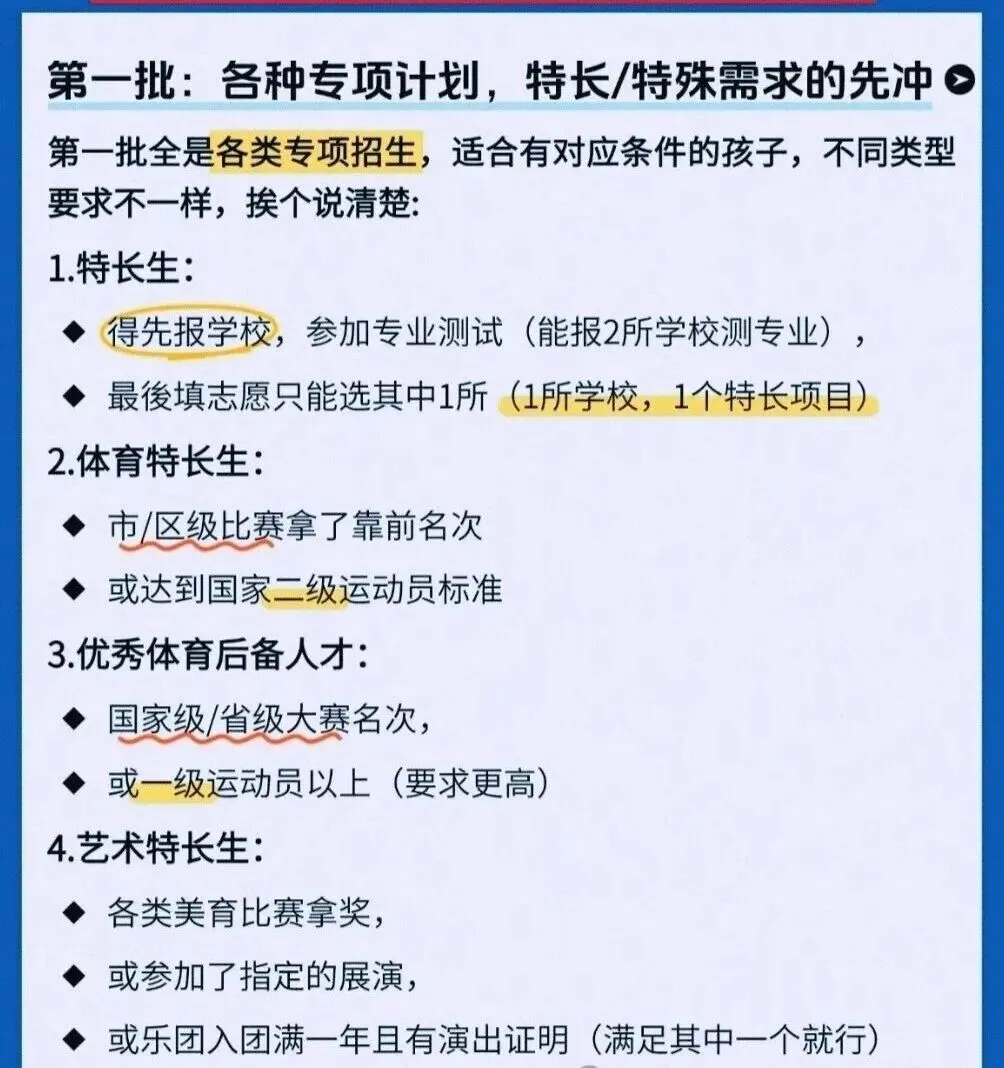 第一批：各种专项计划，特长/特殊需求的先冲

第一批全是各类专项招生，适合有对应条件的孩子，不同类型要求不一样，挨个说清楚:

1.特长生：

◆ 得先报学校，参加专业测试（能报2所学校测专业），

◆ 最後填志愿只能选其中1所（1所学校，1个特长项目）

2.体育特长生：

◆ 市/区级比赛拿了靠前名次

◆ 或达到国家二级运动员标准

3.优秀体育后备人才：

◆ 国家级/省级大赛名次，

◆ 或一级运动员以上（要求更高）

4.艺术特长生：

◆ 各类美育比赛拿奖，

◆ 或参加了指定的展演，

◆ 或乐团入团满一年且有演出证明（满足其中一个就行）